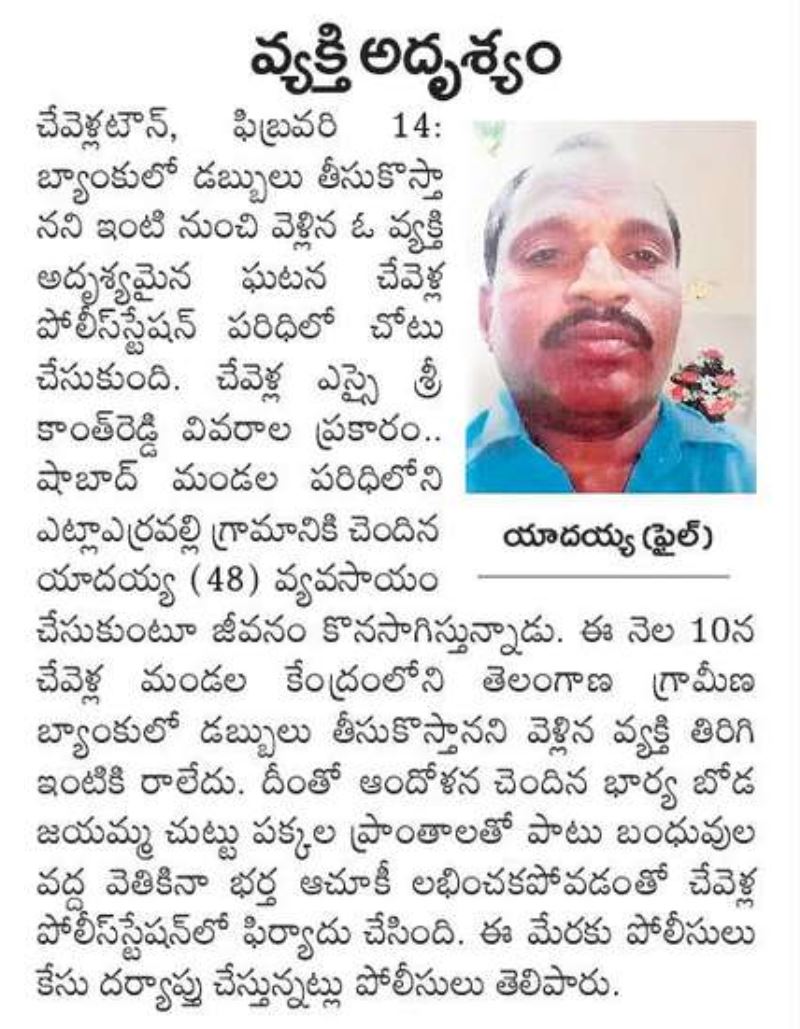 వ్యక్తి అదృశ్యం

చేవెళ్లటౌన్, ఫిబ్రవరి 14: బ్యాంకులో డబ్బులు తీసుకొస్తానని ఇంటి నుంచి వెళ్లిన ఓ వ్యక్తి అదృశ్యమైన ఘటన చేవెళ్ల పోలీస్‌స్టేషన్ పరిధిలో చోటు చేసుకుంది. చేవెళ్ల ఎస్సై శ్రీకాంత్‌రెడ్డి వివరాల ప్రకారం.. షాబాద్ మండల పరిధిలోని ఎట్లాఎర్రవల్లి గ్రామానికి చెందిన యాదయ్య (48) వ్యవసాయం చేసుకుంటూ జీవనం కొనసాగిస్తున్నాడు. ఈ నెల 10న చేవెళ్ల మండల కేంద్రంలోని తెలంగాణ గ్రామీణ బ్యాంకులో డబ్బులు తీసుకొస్తానని వెళ్లిన వ్యక్తి తిరిగి ఇంటికి రాలేదు. దీంతో ఆందోళన చెందిన భార్య బోడ జయమ్మ చుట్టు పక్కల ప్రాంతాలతో పాటు బంధువుల వద్ద వెతికినా భర్త ఆచూకీ లభించకపోవడంతో చేవెళ్ల పోలీస్‌స్టేషన్‌లో ఫిర్యాదు చేసింది. ఈ మేరకు పోలీసులు కేసు దర్యాప్తు చేస్తున్నట్లు పోలీసులు తెలిపారు.

యాదయ్య (ఫైల్)